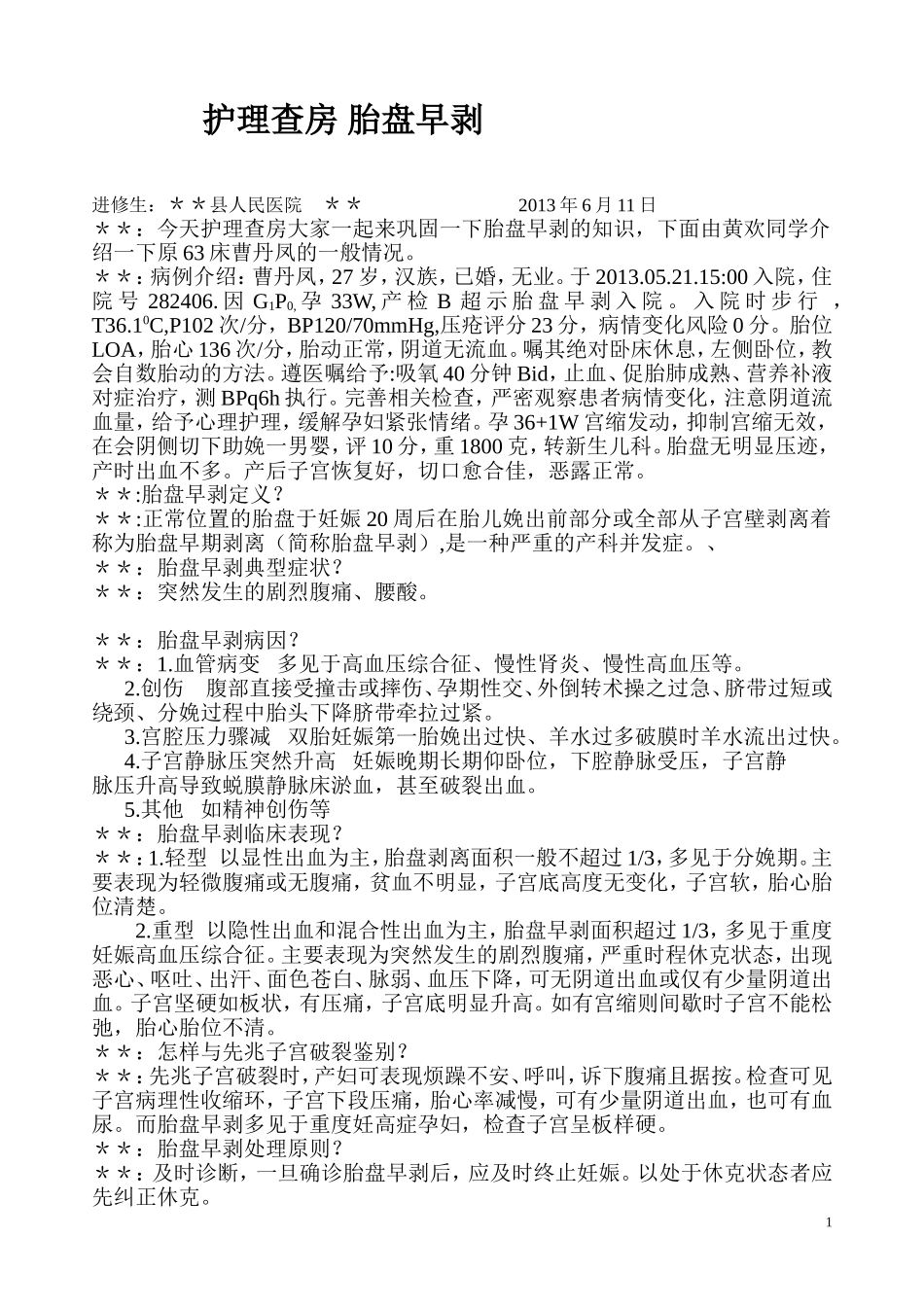 护理查房 胎盘早剥

进修生：＊＊县人民医院 ＊＊ 2013年6月11日

＊＊：今天护理查房大家一起来巩固一下胎盘早剥的知识，下面由黄欢同学介绍一下原63床曹丹凤的一般情况。

＊＊：病例介绍：曹丹凤，27岁，汉族，已婚，无业。于2013.05.21.15:00入院，住院号282406.因$G_1P_0$,孕33W,产检B超示胎盘早剥入院。入院时步行，T36.1$^0$C,P102次/分，BP120/70mmHg,压疮评分23分，病情变化风险0分。胎位LOA，胎心136次/分，胎动正常，阴道无流血。嘱其绝对卧床休息，左侧卧位，教会自数胎动的方法。遵医嘱给予:吸氧40分钟Bid，止血、促胎肺成熟、营养补液对症治疗，测BPq6h执行。完善相关检查，严密观察患者病情变化，注意阴道流血量，给予心理护理，缓解孕妇紧张情绪。孕36+1W宫缩发动，抑制宫缩无效，在会阴侧切下助娩一男婴，评10分，重1800克，转新生儿科。胎盘无明显压迹，产时出血不多。产后子宫恢复好，切口愈合佳，恶露正常。

＊＊:胎盘早剥定义？

＊＊:正常位置的胎盘于妊娠20周后在胎儿娩出前部分或全部从子宫壁剥离着称为胎盘早期剥离（简称胎盘早剥）,是一种严重的产科并发症。、

＊＊：胎盘早剥典型症状？

＊＊：突然发生的剧烈腹痛、腰酸。

＊＊：胎盘早剥病因？

＊＊：1.血管病变 多见于高血压综合征、慢性肾炎、慢性高血压等。

2.创伤 腹部直接受撞击或摔伤、孕期性交、外倒转术操之过急、脐带过短或绕颈、分娩过程中胎头下降脐带牵拉过紧。

3.宫腔压力骤减 双胎妊娠第一胎娩出过快、羊水过多破膜时羊水流出过快。

4.子宫静脉压突然升高 妊娠晚期长期仰卧位，下腔静脉受压，子宫静脉压升高导致蜕膜静脉床淤血，甚至破裂出血。

5.其他 如精神创伤等

＊＊：胎盘早剥临床表现？

＊＊：1.轻型 以显性出血为主，胎盘剥离面积一般不超过1/3，多见于分娩期。主要表现为轻微腹痛或无腹痛，贫血不明显，子宫底高度无变化，子宫软，胎心胎位清楚。

2.重型 以隐性出血和混合性出血为主，胎盘早剥面积超过1/3，多见于重度妊娠高血压综合征。主要表现为突然发生的剧烈腹痛，严重时程休克状态，出现恶心、呕吐、出汗、面色苍白、脉弱、血压下降，可无阴道出血或仅有少量阴道出血。子宫坚硬如板状，有压痛，子宫底明显升高。如有宫缩则间歇时子宫不能松弛，胎心胎位不清。

＊＊：怎样与先兆子宫破裂鉴别？

＊＊：先兆子宫破裂时，产妇可表现烦躁不安、呼叫，诉下腹痛且据按。检查可见子宫病理性收缩环，子宫下段压痛，胎心率减慢，可有少量阴道出血，也可有血尿。而胎盘早剥多见于重度妊高症孕妇，检查子宫呈板样硬。

＊＊：胎盘早剥处理原则？

＊＊：及时诊断，一旦确诊胎盘早剥后，应及时终止妊娠。以处于休克状态者应先纠正休克。

1